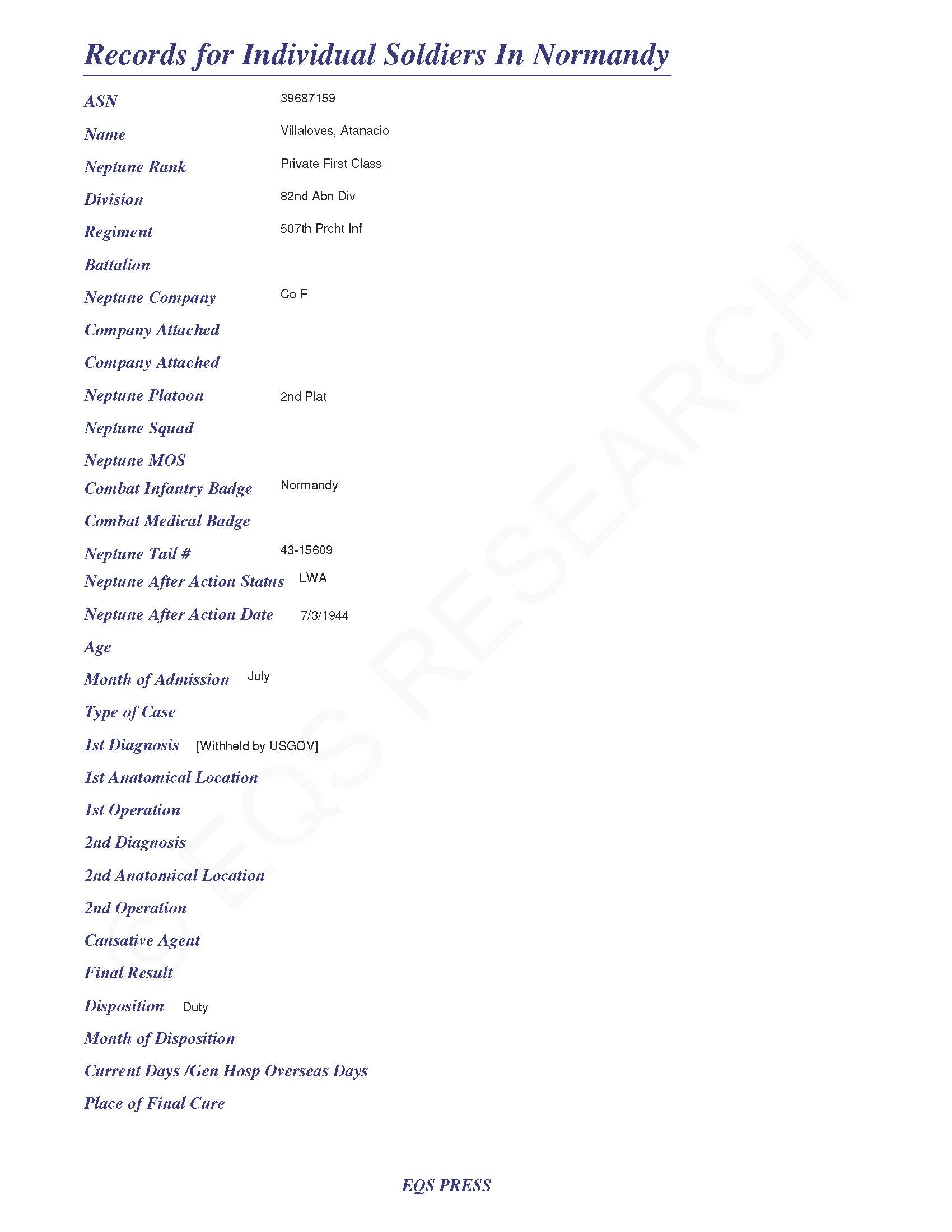 Records for Individual Soldiers In Normandy

ASN 39687159

Name Villaloves, Atanacio

Neptune Rank Private First Class

Division 82nd Abn Div

Regiment 507th Prcht Inf

Battalion

Neptune Company Co F

Company Attached

Company Attached

Neptune Platoon 2nd Plat

Neptune Squad

Neptune MOS

Combat Infantry Badge Normandy

Combat Medical Badge

Neptune Tail # 43-15609

Neptune After Action Status LWA

Neptune After Action Date 7/3/1944

Age

Month of Admission July

Type of Case

1st Diagnosis [Withheld by USGOV]

1st Anatomical Location

1st Operation

2nd Diagnosis

2nd Anatomical Location

2nd Operation

Causative Agent

Final Result

Disposition Duty

Month of Disposition

Current Days /Gen Hosp Overseas Days

Place of Final Cure

© EQS RESEARCH

EQS PRESS